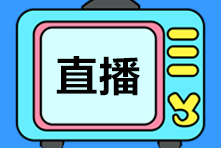 直播